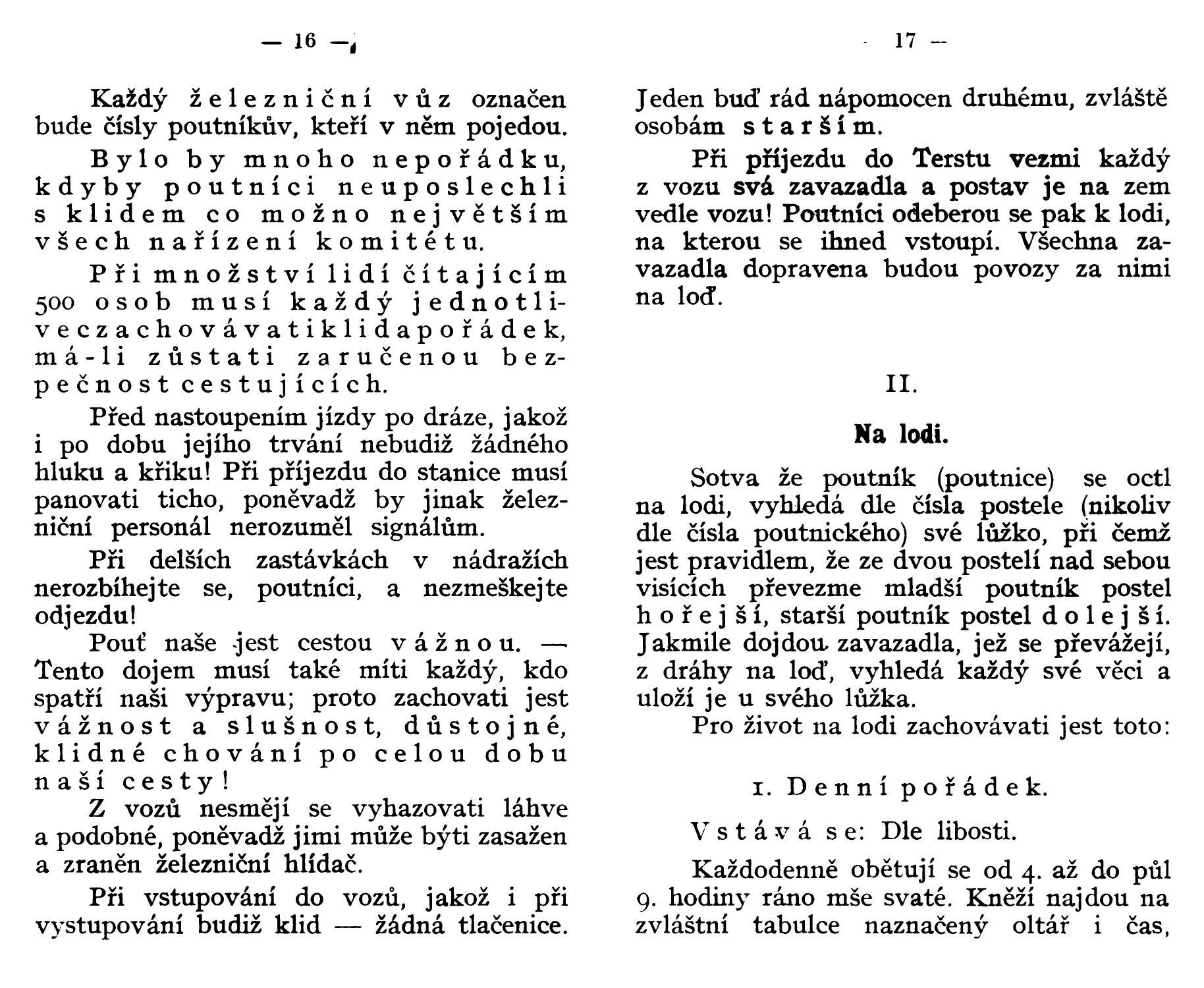 — 16 —

Každý železniční vůz označen bude čísly poutníkův, kteří v něm pojedou.

Bylo by mnoho nepořádku, kdyby poutníci neuposlechli s klidem co možno největším všech nařízení komitétu.

Při množství lidí čítajícím 500 osob musí každý jednotlivec zachovávati klid a pořádek, má-li zůstati zaručenou bezpečnost cestujících.

Před nastoupením jízdy po dráze, jakož i po dobu jejího trvání nebudiž žádného hluku a křiku! Při příjezdu do stanice musí panovati ticho, poněvadž by jinak železniční personál nerozuměl signálům.

Při delších zastávkách v nádražích nerozbíhejte se, poutníci, a nezmeškejte odjezdu!

Pouť naše jest cestou vážnou. — Tento dojem musí také míti každý, kdo spatří naši výpravu; proto zachovati jest vážnost a slušnost, důstojné, klidné chování po celou dobu naší cesty!

Z vozů nesmějí se vyhazovati láhve a podobné, poněvadž jimi může býti zasažen a zraněn železniční hlídač.

Při vstupování do vozů, jakož i při vystupování budiž klid — žádná tlačenice.

17 —

Jeden buď rád nápomocen druhému, zvláště osobám starším.

Při příjezdu do Terstu vezmi každý z vozu svá zavazadla a postav je na zem vedle vozu! Poutníci odeberou se pak k lodi, na kterou se ihned vstoupí. Všechna zavazadla dopravena budou povozy za nimi na loď.

II.

Na lodi.

Sotva že poutník (poutnice) se octl na lodi, vyhledá dle čísla postele (nikoliv dle čísla poutnického) své lůžko, při čemž jest pravidlem, že ze dvou postelí nad sebou visících převezme mladší poutník postel hořejší, starší poutník postel dolejší. Jakmile dojdou zavazadla, jež se převážejí, z dráhy na loď, vyhledá každý své věci a uloží je u svého lůžka.

Pro život na lodi zachovávati jest toto:

1. Denní pořádek.

Vstává se: Dle libosti.

Každodenně obětují se od 4. až do půl 9. hodiny ráno mše svaté. Kněží najdou na zvláštní tabulce naznačený oltář i čas,